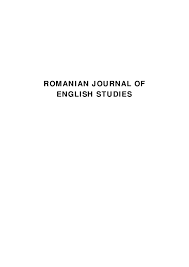 ROMANIAN JOURNAL OF ENGLISH STUDIES